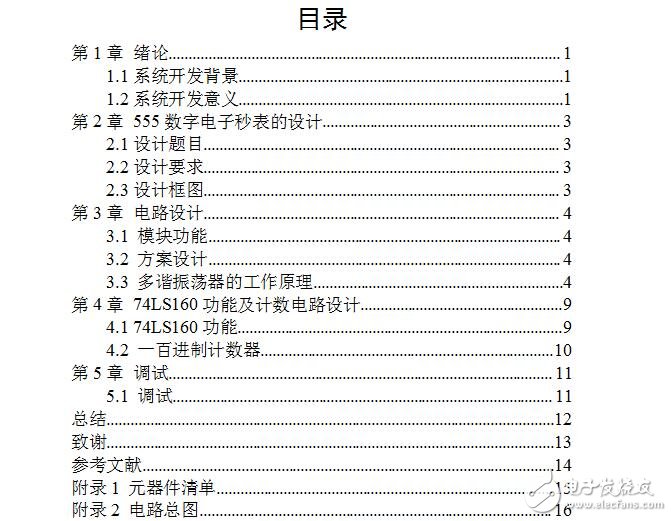 目录

第 1 章 绪论......1
1.1 系统开发背景......1
1.2 系统开发意义......1
第 2 章 555 数字电子秒表的设计......3
2.1 设计题目......3
2.2 设计要求......3
2.3 设计框图......3
第 3 章 电路设计......4
3.1 模块功能......4
3.2 方案设计......4
3.3 多谐振荡器的工作原理......4
第 4 章 74LS160 功能及计数电路设计......9
4.1 74LS160 功能......9
4.2 一百进制计数器......10
第 5 章 调试......11
5.1 调试......11
总结......12
致谢......13
参考文献......14
附录 1 元器件清单......15
附录 2 电路总图......16

电子发烧友
www.elecfans.com